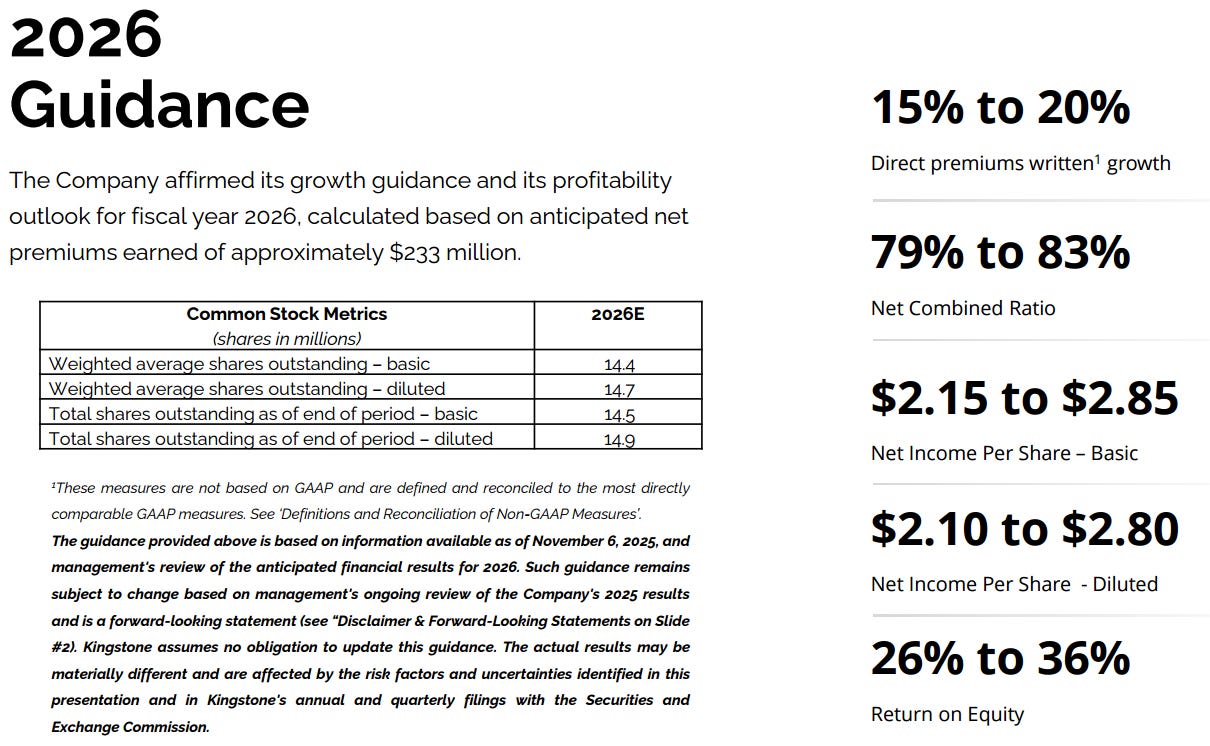 2026
Guidance

The Company affirmed its growth guidance and its profitability outlook for fiscal year 2026, calculated based on anticipated net premiums earned of approximately $233 million.

| Common Stock Metrics (shares in millions) | 2026E |
|---|---|
| Weighted average shares outstanding – basic | 14.4 |
| Weighted average shares outstanding – diluted | 14.7 |
| Total shares outstanding as of end of period – basic | 14.5 |
| Total shares outstanding as of end of period – diluted | 14.9 |

¹These measures are not based on GAAP and are defined and reconciled to the most directly comparable GAAP measures. See 'Definitions and Reconciliation of Non-GAAP Measures'.
The guidance provided above is based on information available as of November 6, 2025, and management's review of the anticipated financial results for 2026. Such guidance remains subject to change based on management's ongoing review of the Company's 2025 results and is a forward-looking statement (see "Disclaimer & Forward-Looking Statements on Slide #2). Kingstone assumes no obligation to update this guidance. The actual results may be materially different and are affected by the risk factors and uncertainties identified in this presentation and in Kingstone's annual and quarterly filings with the Securities and Exchange Commission.

15% to 20%
Direct premiums written¹ growth

79% to 83%
Net Combined Ratio

$2.15 to $2.85
Net Income Per Share – Basic

$2.10 to $2.80
Net Income Per Share - Diluted

26% to 36%
Return on Equity